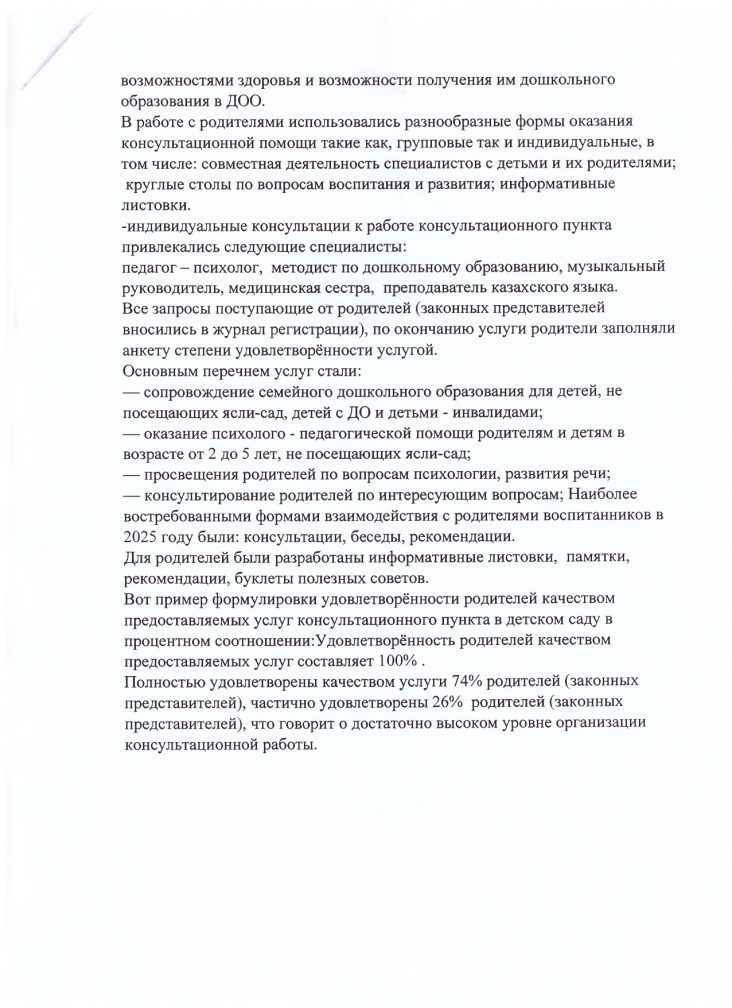 возможностями здоровья и возможности получения им дошкольного образования в ДОО.
В работе с родителями использовались разнообразные формы оказания консультационной помощи такие как, групповые так и индивидуальные, в том числе: совместная деятельность специалистов с детьми и их родителями; круглые столы по вопросам воспитания и развития; информативные листовки.
-индивидуальные консультации к работе консультационного пункта привлекались следующие специалисты:
педагог – психолог, методист по дошкольному образованию, музыкальный руководитель, медицинская сестра, преподаватель казахского языка.
Все запросы поступающие от родителей (законных представителей вносились в журнал регистрации), по окончанию услуги родители заполняли анкету степени удовлетворённости услугой.
Основным перечнем услуг стали:
— сопровождение семейного дошкольного образования для детей, не посещающих ясли-сад, детей с ДО и детьми - инвалидами;
— оказание психолого - педагогической помощи родителям и детям в возрасте от 2 до 5 лет, не посещающих ясли-сад;
— просвещения родителей по вопросам психологии, развития речи;
— консультирование родителей по интересующим вопросам; Наиболее востребованными формами взаимодействия с родителями воспитанников в 2025 году были: консультации, беседы, рекомендации.
Для родителей были разработаны информативные листовки, памятки, рекомендации, буклеты полезных советов.
Вот пример формулировки удовлетворённости родителей качеством предоставляемых услуг консультационного пункта в детском саду в процентном соотношении:Удовлетворённость родителей качеством предоставляемых услуг составляет 100% .
Полностью удовлетворены качеством услуги 74% родителей (законных представителей), частично удовлетворены 26% родителей (законных представителей), что говорит о достаточно высоком уровне организации консультационной работы.